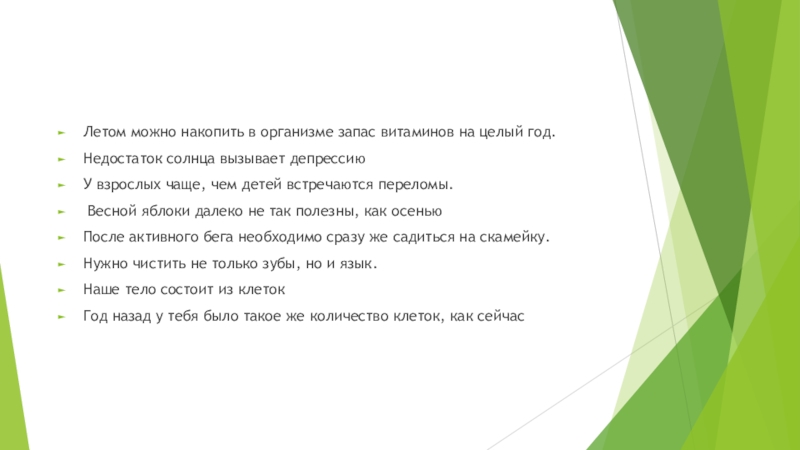 Летом можно накопить в организме запас витаминов на целый год.

Недостаток солнца вызывает депрессию

У взрослых чаще, чем детей встречаются переломы.

Весной яблоки далеко не так полезны, как осенью

После активного бега необходимо сразу же садиться на скамейку.

Нужно чистить не только зубы, но и язык.

Наше тело состоит из клеток

Год назад у тебя было такое же количество клеток, как сейчас